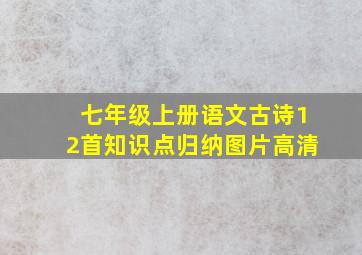 七年级上册语文古诗12首知识点归纳图片高清